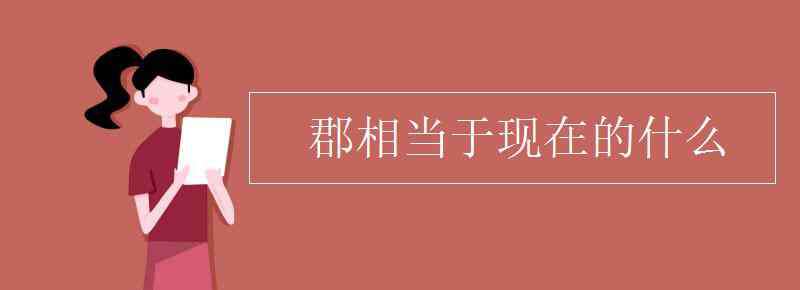 郡相当于现在的什么